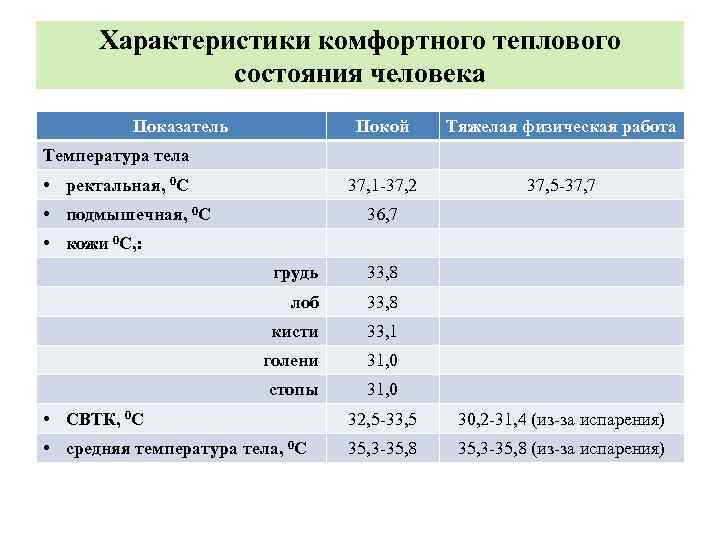 Характеристики комфортного теплового состояния человека

| Показатель | Покой | Тяжелая физическая работа |
|---|---|---|
| Температура тела | | |
| • ректальная, $^0$С | 37,1-37,2 | 37,5-37,7 |
| • подмышечная, $^0$С | 36,7 | |
| • кожи $^0$С,: | | |
| грудь | 33,8 | |
| лоб | 33,8 | |
| кисти | 33,1 | |
| голени | 31,0 | |
| стопы | 31,0 | |
| • СВТК, $^0$С | 32,5-33,5 | 30,2-31,4 (из-за испарения) |
| • средняя температура тела, $^0$С | 35,3-35,8 | 35,3-35,8 (из-за испарения) |